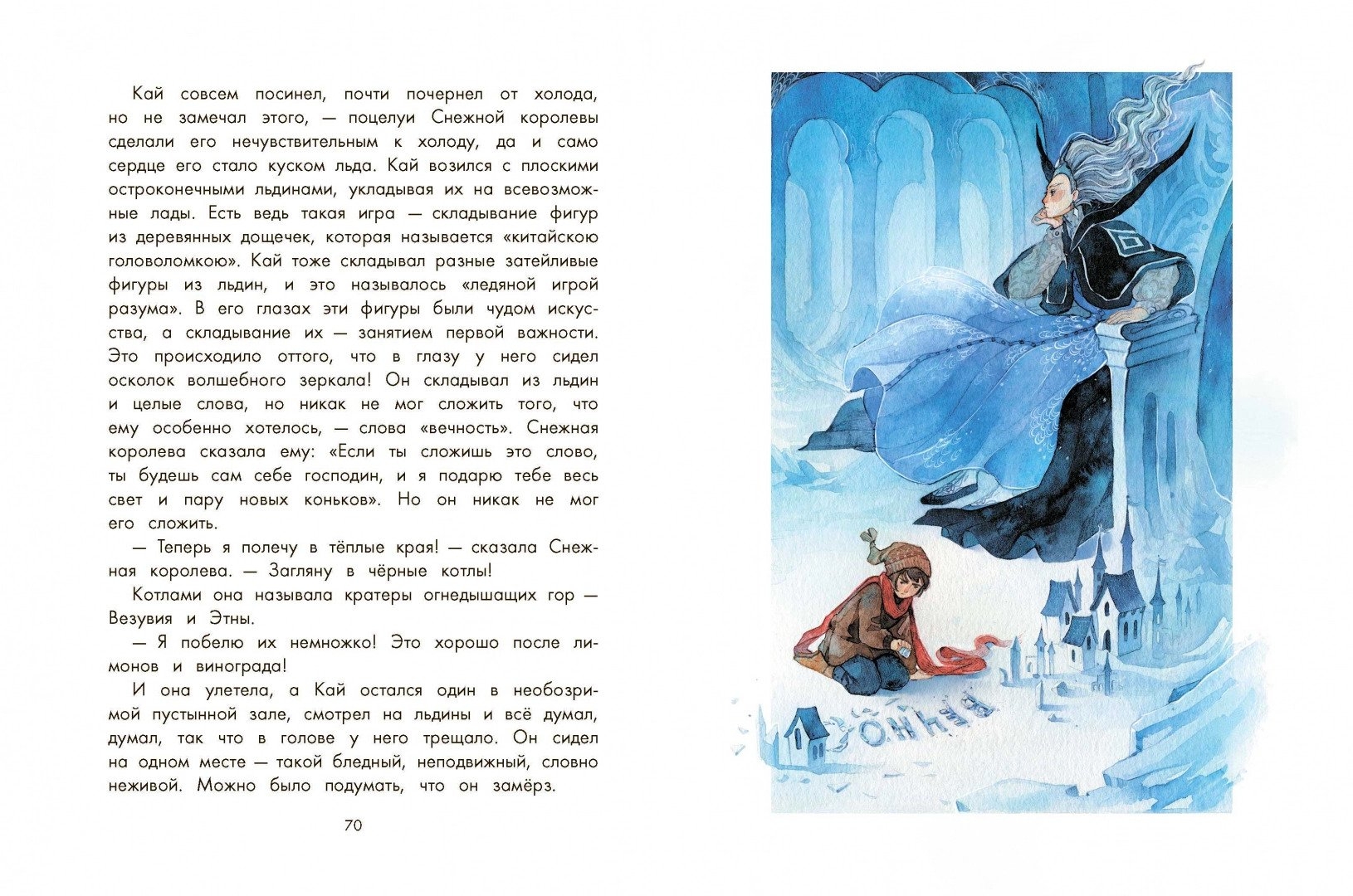 Кай совсем посинел, почти почернел от холода, но не замечал этого, — поцелуи Снежной королевы сделали его нечувствительным к холоду, да и само сердце его стало куском льда. Кай возился с плоскими остроконечными льдинами, укладывая их на всевозможные лады. Есть ведь такая игра — складывание фигур из деревянных дощечек, которая называется «китайскою головоломкою». Кай тоже складывал разные затейливые фигуры из льдин, и это называлось «ледяной игрой разума». В его глазах эти фигуры были чудом искусства, а складывание их — занятием первой важности. Это происходило оттого, что в глазу у него сидел осколок волшебного зеркала! Он складывал из льдин и целые слова, но никак не мог сложить того, что ему особенно хотелось, — слова «вечность». Снежная королева сказала ему: «Если ты сложишь это слово, ты будешь сам себе господин, и я подарю тебе весь свет и пару новых коньков». Но он никак не мог его сложить.

— Теперь я полечу в тёплые края! — сказала Снежная королева. — Загляну в чёрные котлы!

Котлами она называла кратеры огнедышащих гор — Везувия и Этны.

— Я побелю их немножко! Это хорошо после лимонов и винограда!

И она улетела, а Кай остался один в необозримой пустынной зале, смотрел на льдины и всё думал, думал, так что в голове у него трещало. Он сидел на одном месте — такой бледный, неподвижный, словно неживой. Можно было подумать, что он замёрз.

70